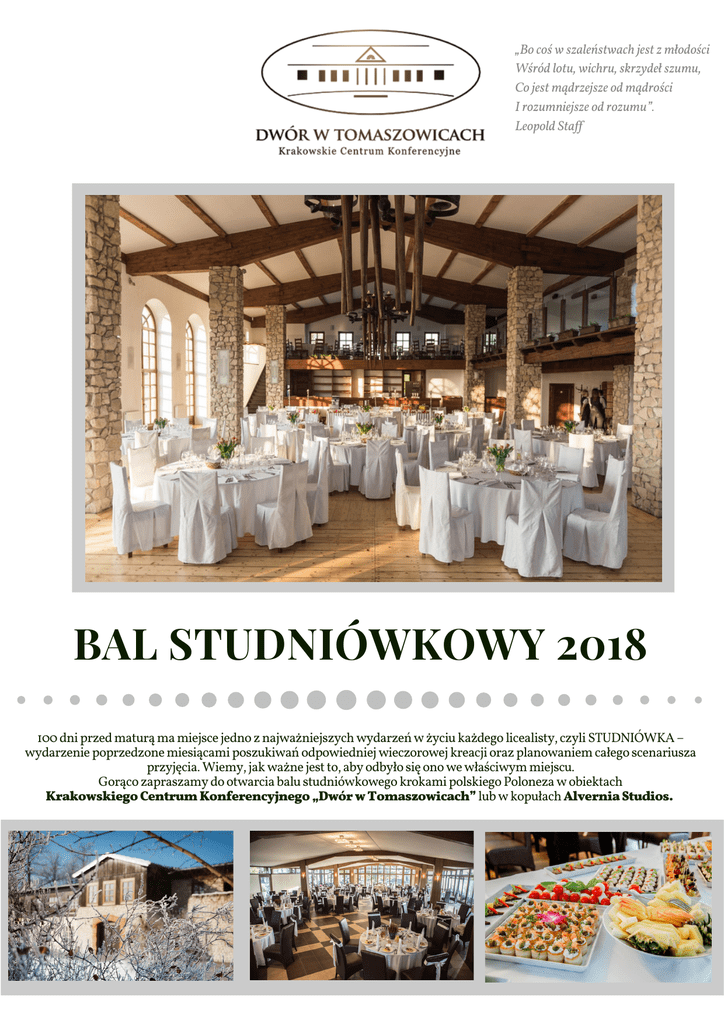 DWÓR W TOMASZOWICACH
Krakowskie Centrum Konferencyjne

„Bo coś w szaleństwach jest z młodości
Wśród lotu, wichru, skrzydeł szumu,
Co jest mądrzejsze od mądrości
I rozumniejsze od rozumu".
Leopold Staff

BAL STUDNIÓWKOWY 2018

100 dni przed maturą ma miejsce jedno z najważniejszych wydarzeń w życiu każdego licealisty, czyli STUDNIÓWKA – wydarzenie poprzedzone miesiącami poszukiwań odpowiedniej wieczorowej kreacji oraz planowaniem całego scenariusza przyjęcia. Wiemy, jak ważne jest to, aby odbyło się ono we właściwym miejscu.
Gorąco zapraszamy do otwarcia balu studniówkowego krokami polskiego Poloneza w obiektach Krakowskiego Centrum Konferencyjnego „Dwór w Tomaszowicach" lub w kopułach Alvernia Studios.